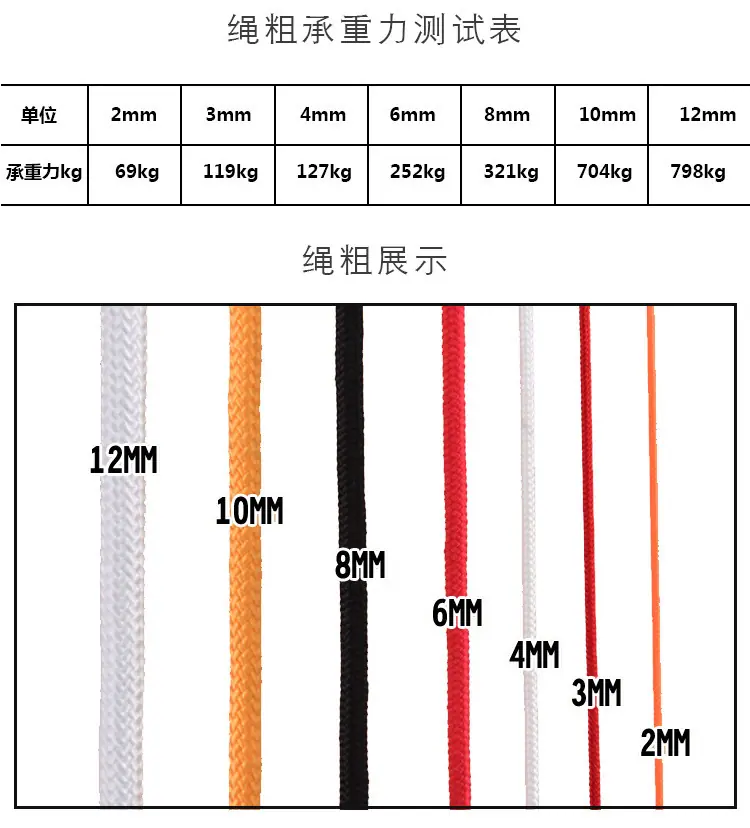 绳粗承重力测试表

| 单位 | 2mm | 3mm | 4mm | 6mm | 8mm | 10mm | 12mm |
|---|---|---|---|---|---|---|---|
| 承重力kg | 69kg | 119kg | 127kg | 252kg | 321kg | 704kg | 798kg |

绳粗展示

12MM

10MM

8MM

6MM

4MM

3MM

2MM